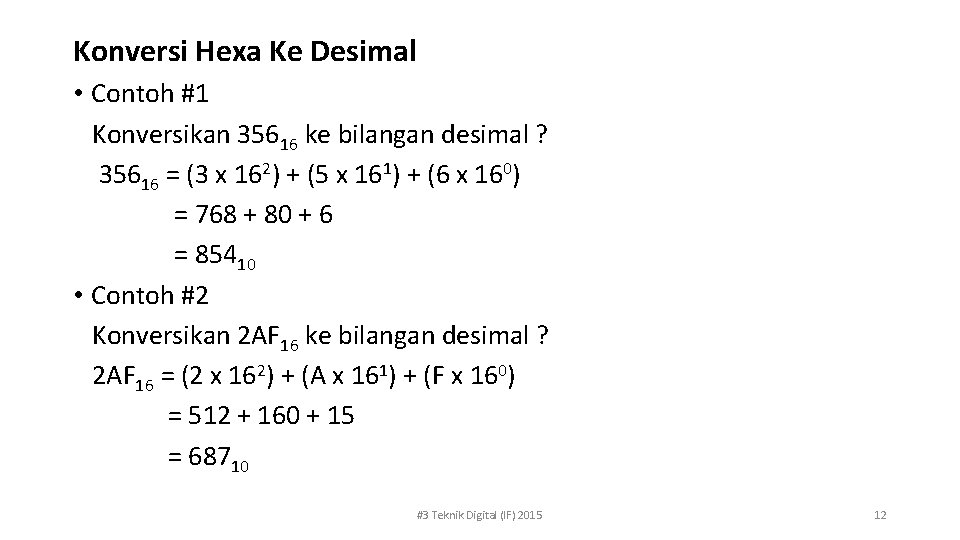 Konversi Hexa Ke Desimal

• Contoh #1

Konversikan $356_{16}$ ke bilangan desimal ?

$356_{16} = (3 \times 16^2) + (5 \times 16^1) + (6 \times 16^0)$

$= 768 + 80 + 6$

$= 854_{10}$

• Contoh #2

Konversikan $2AF_{16}$ ke bilangan desimal ?

$2AF_{16} = (2 \times 16^2) + (A \times 16^1) + (F \times 16^0)$

$= 512 + 160 + 15$

$= 687_{10}$

#3 Teknik Digital (IF) 2015

12